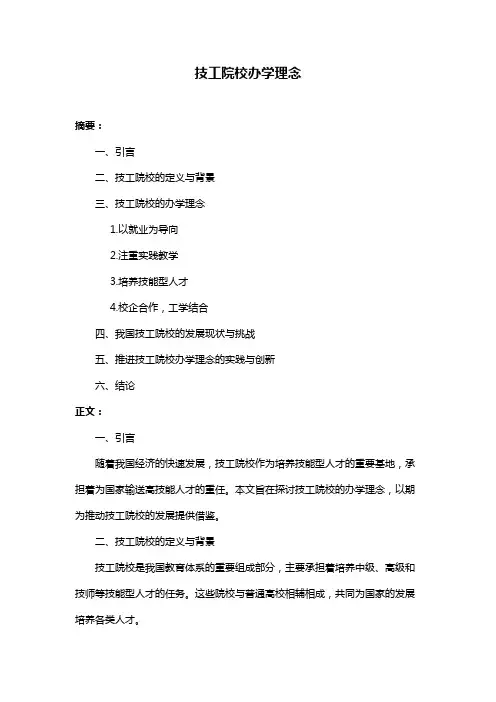 技工院校办学理念

摘要：

一、引言

二、技工院校的定义与背景

三、技工院校的办学理念

1.以就业为导向

2.注重实践教学

3.培养技能型人才

4.校企合作，工学结合

四、我国技工院校的发展现状与挑战

五、推进技工院校办学理念的实践与创新

六、结论

正文：

一、引言

随着我国经济的快速发展，技工院校作为培养技能型人才的重要基地，承担着为国家输送高技能人才的重任。本文旨在探讨技工院校的办学理念，以期为推动技工院校的发展提供借鉴。

二、技工院校的定义与背景

技工院校是我国教育体系的重要组成部分，主要承担着培养中级、高级和技师等技能型人才的任务。这些院校与普通高校相辅相成，共同为国家的发展培养各类人才。